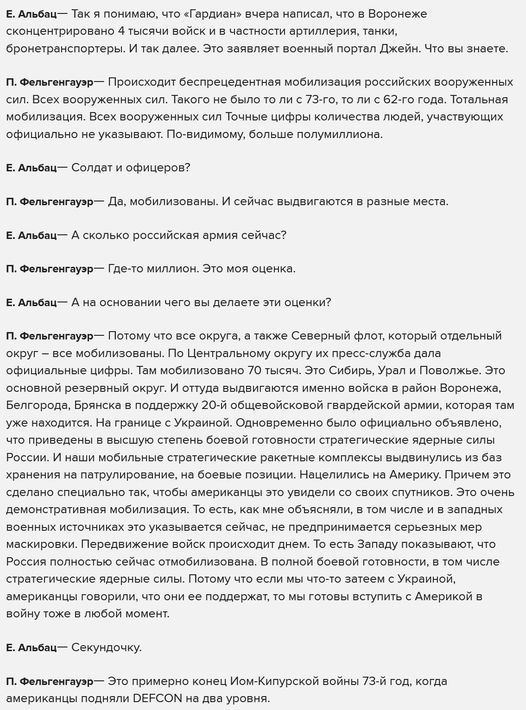 Е. Альбац— Так я понимаю, что «Гардиан» вчера написал, что в Воронеже сконцентрировано 4 тысячи войск и в частности артиллерия, танки, бронетранспортеры. И так далее. Это заявляет военный портал Джейн. Что вы знаете.

П. Фельгенгауэр— Происходит беспрецедентная мобилизация российских вооруженных сил. Всех вооруженных сил. Такого не было то ли с 73-го, то ли с 62-го года. Тотальная мобилизация. Всех вооруженных сил Точные цифры количества людей, участвующих официально не указывают. По-видимому, больше полумиллиона.

Е. Альбац— Солдат и офицеров?

П. Фельгенгауэр— Да, мобилизованы. И сейчас выдвигаются в разные места.

Е. Альбац— А сколько российская армия сейчас?

П. Фельгенгауэр— Где-то миллион. Это моя оценка.

Е. Альбац— А на основании чего вы делаете эти оценки?

П. Фельгенгауэр— Потому что все округа, а также Северный флот, который отдельный округ – все мобилизованы. По Центральному округу их пресс-служба дала официальные цифры. Там мобилизовано 70 тысяч. Это Сибирь, Урал и Поволжье. Это основной резервный округ. И оттуда выдвигаются именно войска в район Воронежа, Белгорода, Брянска в поддержку 20-й общевойсковой гвардейской армии, которая там уже находится. На границе с Украиной. Одновременно было официально объявлено, что приведены в высшую степень боевой готовности стратегические ядерные силы России. И наши мобильные стратегические ракетные комплексы выдвинулись из баз хранения на патрулирование, на боевые позиции. Нацелились на Америку. Причем это сделано специально так, чтобы американцы это увидели со своих спутников. Это очень демонстративная мобилизация. То есть, как мне объясняли, в том числе и в западных военных источниках это указывается сейчас, не предпринимается серьезных мер маскировки. Передвижение войск происходит днем. То есть Западу показывают, что Россия полностью сейчас отмобилизована. В полной боевой готовности, в том числе стратегические ядерные силы. Потому что если мы что-то затеем с Украиной, американцы говорили, что они ее поддержат, то мы готовы вступить с Америкой в войну тоже в любой момент.

Е. Альбац— Секундочку.

П. Фельгенгауэр— Это примерно конец Иом-Кипурской войны 73-й год, когда американцы подняли DEFCON на два уровня.